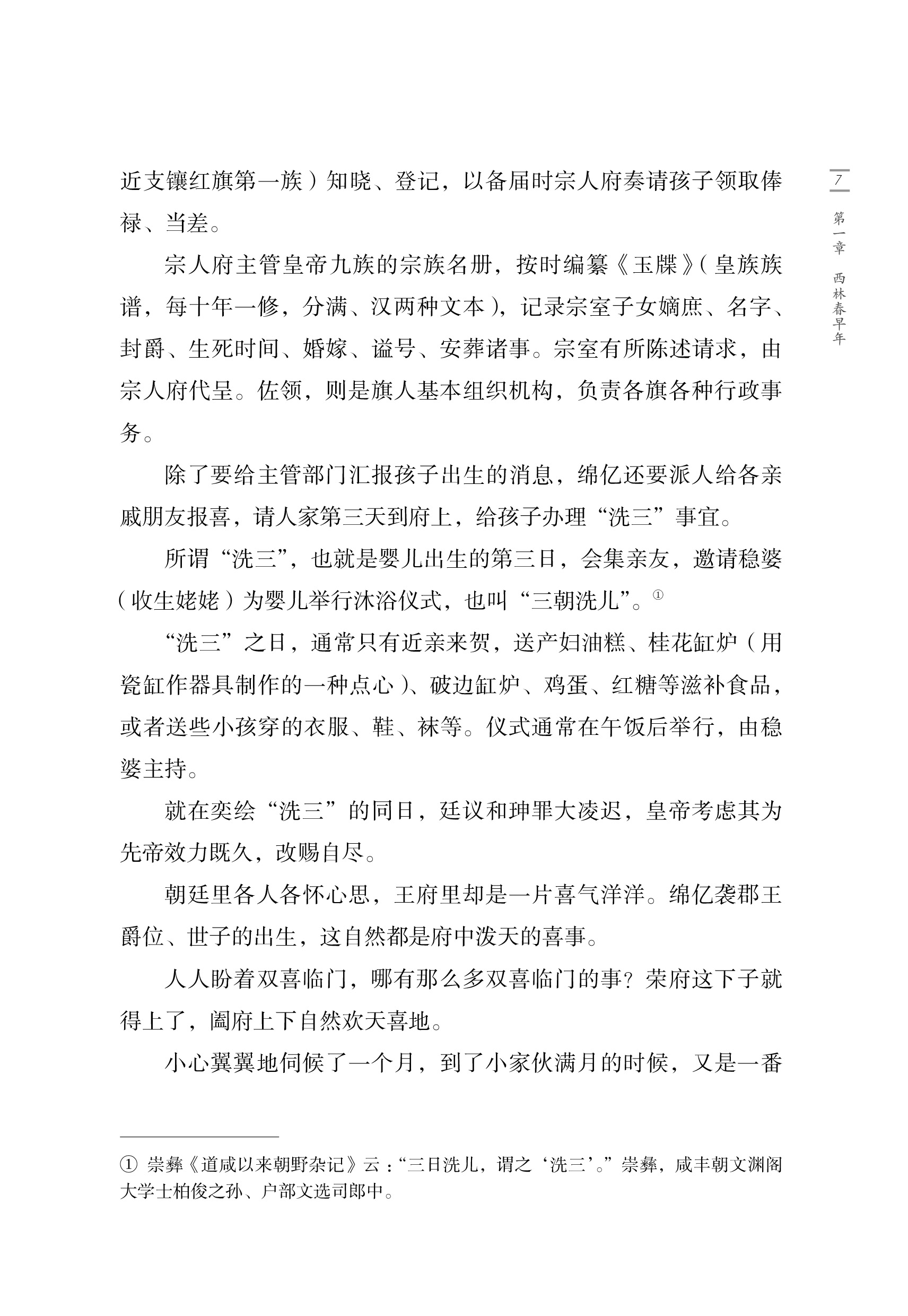 7

第一章 西林春早年

近支镶红旗第一族）知晓、登记，以备届时宗人府奏请孩子领取俸禄、当差。

宗人府主管皇帝九族的宗族名册，按时编纂《玉牒》（皇族族谱，每十年一修，分满、汉两种文本），记录宗室子女嫡庶、名字、封爵、生死时间、婚嫁、谥号、安葬诸事。宗室有所陈述请求，由宗人府代呈。佐领，则是旗人基本组织机构，负责各旗各种行政事务。

除了要给主管部门汇报孩子出生的消息，绵亿还要派人给各亲戚朋友报喜，请人家第三天到府上，给孩子办理“洗三”事宜。

所谓“洗三”，也就是婴儿出生的第三日，会集亲友，邀请稳婆（收生姥姥）为婴儿举行沐浴仪式，也叫“三朝洗儿”。①

“洗三”之日，通常只有近亲来贺，送产妇油糕、桂花缸炉（用瓷缸作器具制作的一种点心）、破边缸炉、鸡蛋、红糖等滋补食品，或者送些小孩穿的衣服、鞋、袜等。仪式通常在午饭后举行，由稳婆主持。

就在奕绘“洗三”的同日，廷议和珅罪大凌迟，皇帝考虑其为先帝效力既久，改赐自尽。

朝廷里各人各怀心思，王府里却是一片喜气洋洋。绵亿袭郡王爵位、世子的出生，这自然都是府中泼天的喜事。

人人盼着双喜临门，哪有那么多双喜临门的事？荣府这下子就得上了，阖府上下自然欢天喜地。

小心翼翼地伺候了一个月，到了小家伙满月的时候，又是一番

① 崇彝《道咸以来朝野杂记》云：“三日洗儿，谓之‘洗三’。”崇彝，咸丰朝文渊阁大学士柏俊之孙、户部文选司郎中。